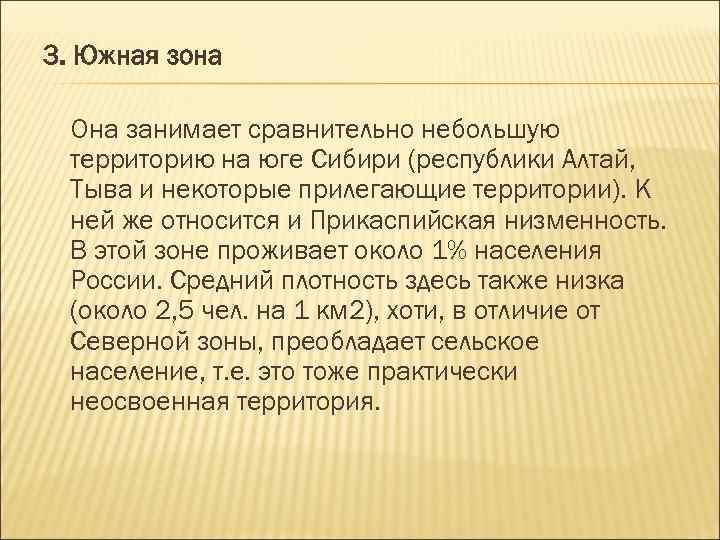 3. Южная зона

Она занимает сравнительно небольшую территорию на юге Сибири (республики Алтай, Тыва и некоторые прилегающие территории). К ней же относится и Прикаспийская низменность. В этой зоне проживает около 1% населения России. Средний плотность здесь также низка (около 2,5 чел. на 1 км2), хоти, в отличие от Северной зоны, преобладает сельское население, т.е. это тоже практически неосвоенная территория.